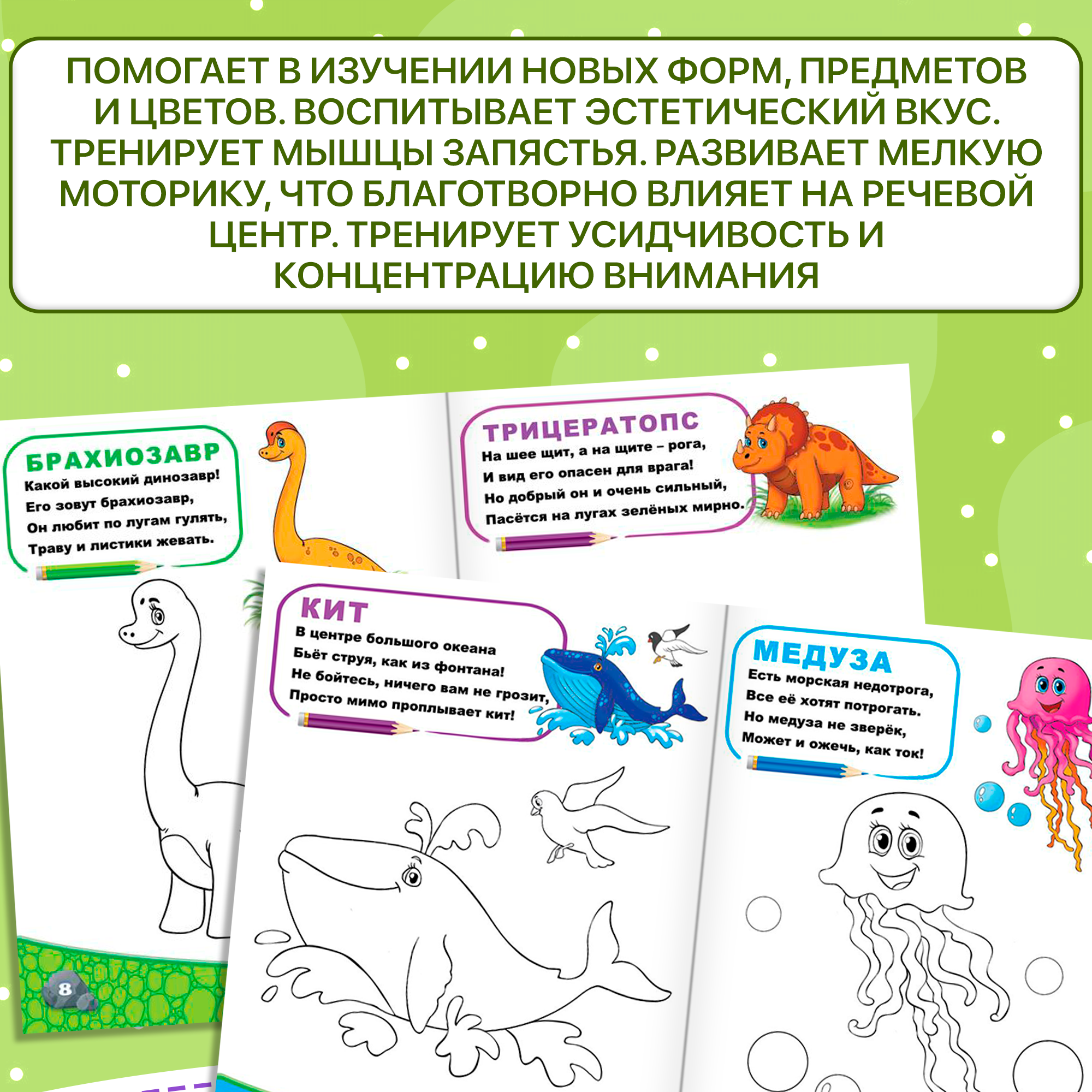 ПОМОГАЕТ В ИЗУЧЕНИИ НОВЫХ ФОРМ, ПРЕДМЕТОВ И ЦВЕТОВ. ВОСПИТЫВАЕТ ЭСТЕТИЧЕСКИЙ ВКУС. ТРЕНИРУЕТ МЫШЦЫ ЗАПЯСТЬЯ. РАЗВИВАЕТ МЕЛКУЮ МОТОРИКУ, ЧТО БЛАГОТВОРНО ВЛИЯЕТ НА РЕЧЕВОЙ ЦЕНТР. ТРЕНИРУЕТ УСИДЧИВОСТЬ И КОНЦЕНТРАЦИЮ ВНИМАНИЯ

БРАХИОЗАВР
Какой высокий динозавр!
Его зовут брахиозавр,
Он любит по лугам гулять,
Траву и листики жевать.

8

ТРИЦЕРАТОПС
На шее щит, а на щите – рога,
И вид его опасен для врага!
Но добрый он и очень сильный,
Пасётся на лугах зелёных мирно.

КИТ
В центре большого океана
Бьёт струя, как из фонтана!
Не бойтесь, ничего вам не грозит,
Просто мимо проплывает кит!

МЕДУЗА
Есть морская недотрога,
Все её хотят потрогать.
Но медуза не зверёк,
Может и ожечь, как ток!